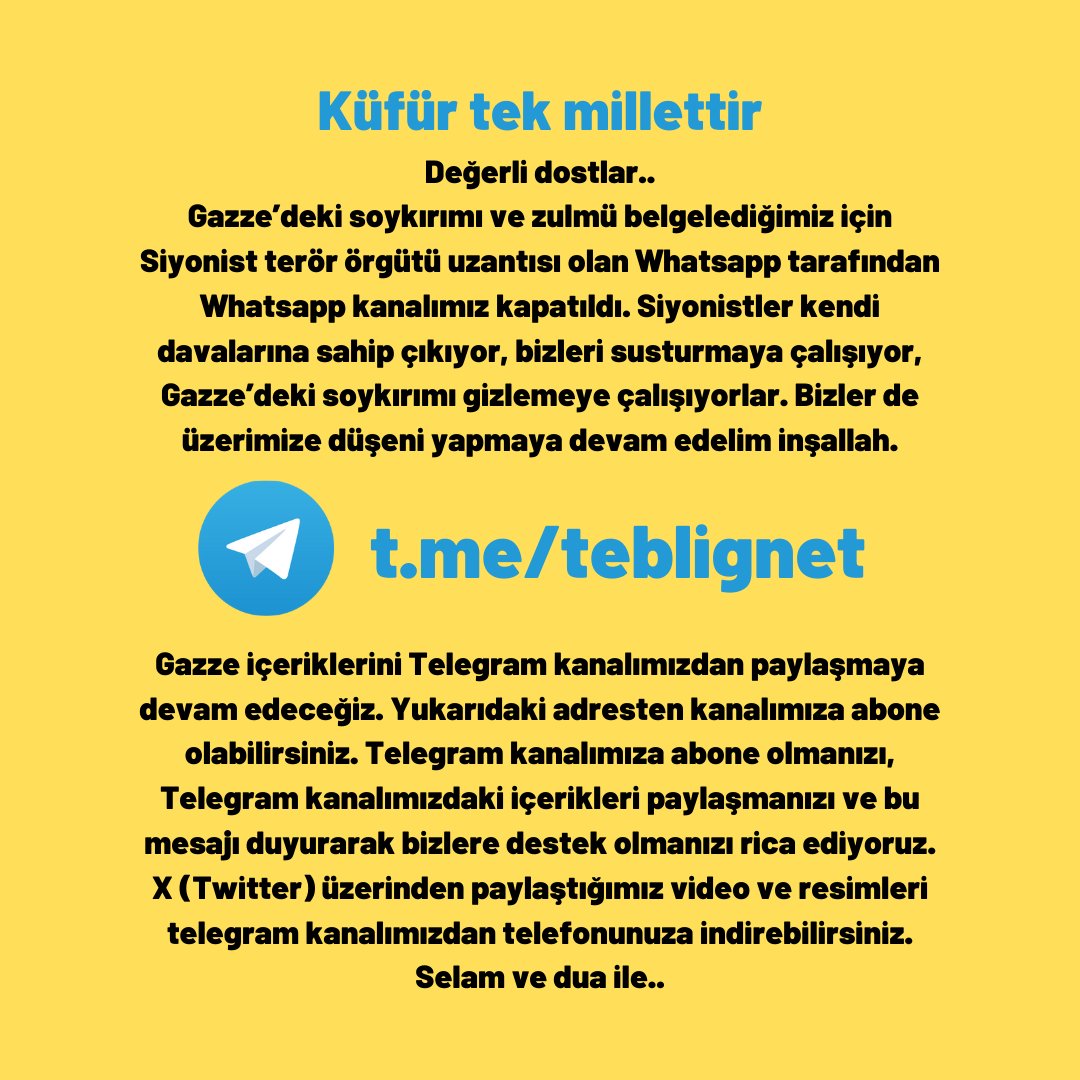 Küfür tek millettir

Değerli dostlar..
Gazze'deki soykırımı ve zulmü belgelediğimiz için Siyonist terör örgütü uzantısı olan Whatsapp tarafından Whatsapp kanalımız kapatıldı. Siyonistler kendi davalarına sahip çıkıyor, bizleri susturmaya çalışıyor, Gazze'deki soykırımı gizlemeye çalışıyorlar. Bizler de üzerimize düşeni yapmaya devam edelim inşallah.

t.me/teblignet

Gazze içeriklerini Telegram kanalımızdan paylaşmaya devam edeceğiz. Yukarıdaki adresten kanalımıza abone olabilirsiniz. Telegram kanalımıza abone olmanızı, Telegram kanalımızdaki içerikleri paylaşmanızı ve bu mesajı duyurarak bizlere destek olmanızı rica ediyoruz. X (Twitter) üzerinden paylaştığımız video ve resimleri telegram kanalımızdan telefonunuza indirebilirsiniz.
Selam ve dua ile..